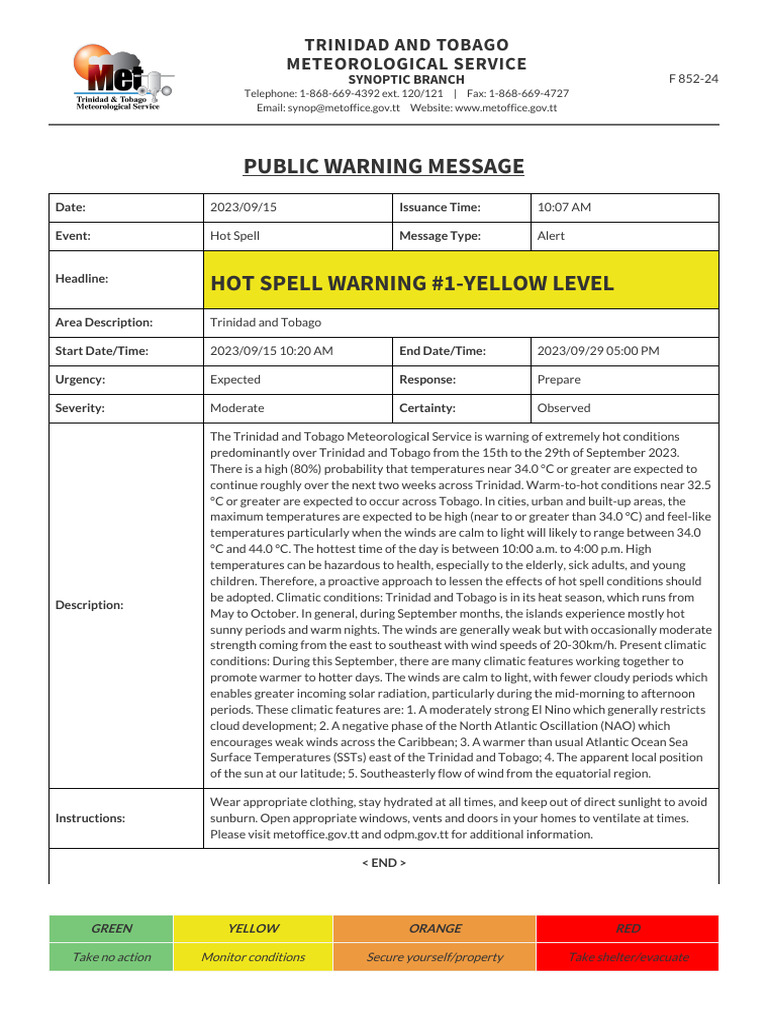 Met
Trinidad & Tobago Meteorological Service

TRINIDAD AND TOBAGO METEOROLOGICAL SERVICE
SYNOPTIC BRANCH
Telephone: 1-868-669-4392 ext. 120/121 | Fax: 1-868-669-4727
Email: synop@metoffice.gov.tt Website: www.metoffice.gov.tt

F 852-24

PUBLIC WARNING MESSAGE

| Date: | 2023/09/15 | Issuance Time: | 10:07 AM |
|---|---|---|---|
| Event: | Hot Spell | Message Type: | Alert |
| Headline: | HOT SPELL WARNING #1-YELLOW LEVEL | | |
| Area Description: | Trinidad and Tobago | | |
| Start Date/Time: | 2023/09/15 10:20 AM | End Date/Time: | 2023/09/29 05:00 PM |
| Urgency: | Expected | Response: | Prepare |
| Severity: | Moderate | Certainty: | Observed |
| Description: | The Trinidad and Tobago Meteorological Service is warning of extremely hot conditions predominantly over Trinidad and Tobago from the 15th to the 29th of September 2023. There is a high (80%) probability that temperatures near 34.0 °C or greater are expected to continue roughly over the next two weeks across Trinidad. Warm-to-hot conditions near 32.5 °C or greater are expected to occur across Tobago. In cities, urban and built-up areas, the maximum temperatures are expected to be high (near to or greater than 34.0 °C) and feel-like temperatures particularly when the winds are calm to light will likely to range between 34.0 °C and 44.0 °C. The hottest time of the day is between 10:00 a.m. to 4:00 p.m. High temperatures can be hazardous to health, especially to the elderly, sick adults, and young children. Therefore, a proactive approach to lessen the effects of hot spell conditions should be adopted. Climatic conditions: Trinidad and Tobago is in its heat season, which runs from May to October. In general, during September months, the islands experience mostly hot sunny periods and warm nights. The winds are generally weak but with occasionally moderate strength coming from the east to southeast with wind speeds of 20-30km/h. Present climatic conditions: During this September, there are many climatic features working together to promote warmer to hotter days. The winds are calm to light, with fewer cloudy periods which enables greater incoming solar radiation, particularly during the mid-morning to afternoon periods. These climatic features are: 1. A moderately strong El Nino which generally restricts cloud development; 2. A negative phase of the North Atlantic Oscillation (NAO) which encourages weak winds across the Caribbean; 3. A warmer than usual Atlantic Ocean Sea Surface Temperatures (SSTs) east of the Trinidad and Tobago; 4. The apparent local position of the sun at our latitude; 5. Southeasterly flow of wind from the equatorial region. | | |
| Instructions: | Wear appropriate clothing, stay hydrated at all times, and keep out of direct sunlight to avoid sunburn. Open appropriate windows, vents and doors in your homes to ventilate at times. Please visit metoffice.gov.tt and odpm.gov.tt for additional information. | | |

< END >

| GREEN | YELLOW | ORANGE | RED |
|---|---|---|---|
| Take no action | Monitor conditions | Secure yourself/property | Take shelter/evacuate |